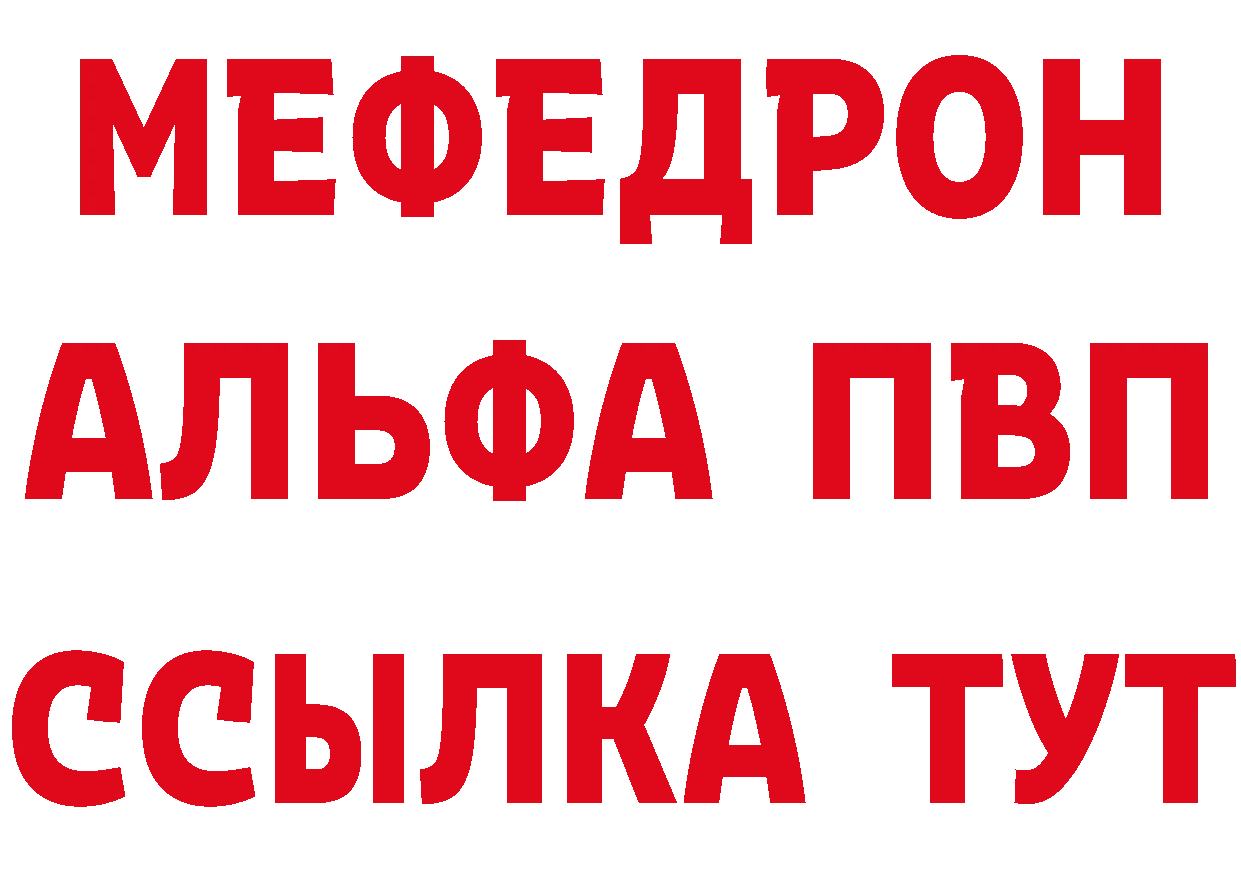 МЕФЕДРОН
АЛЬФА ПВП
ССЫЛКА ТУТ